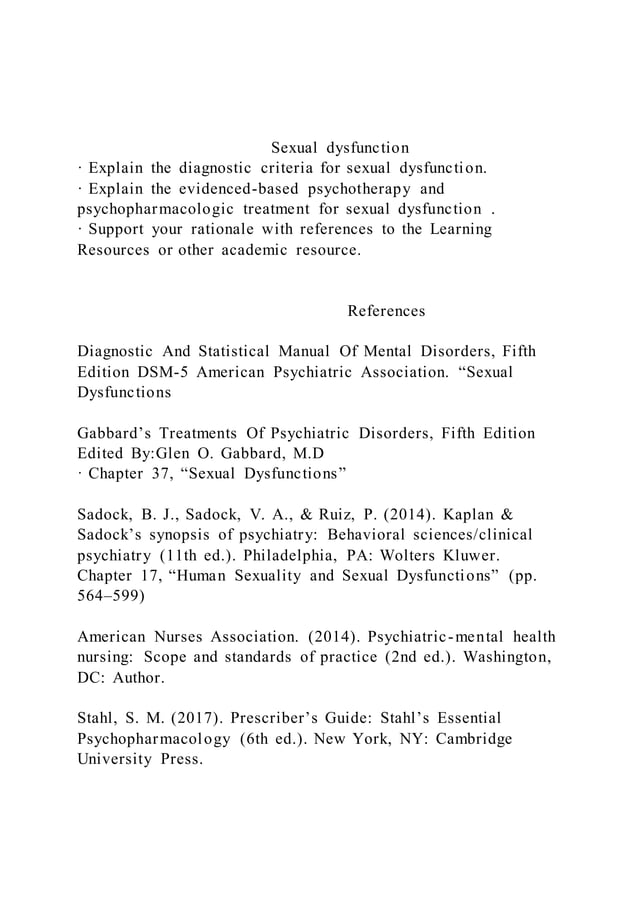 Sexual dysfunction

· Explain the diagnostic criteria for sexual dysfunction.
· Explain the evidenced-based psychotherapy and psychopharmacologic treatment for sexual dysfunction .
· Support your rationale with references to the Learning Resources or other academic resource.

References

Diagnostic And Statistical Manual Of Mental Disorders, Fifth Edition DSM-5 American Psychiatric Association. “Sexual Dysfunctions

Gabbard’s Treatments Of Psychiatric Disorders, Fifth Edition Edited By:Glen O. Gabbard, M.D
· Chapter 37, “Sexual Dysfunctions”

Sadock, B. J., Sadock, V. A., & Ruiz, P. (2014). Kaplan & Sadock’s synopsis of psychiatry: Behavioral sciences/clinical psychiatry (11th ed.). Philadelphia, PA: Wolters Kluwer. Chapter 17, “Human Sexuality and Sexual Dysfunctions” (pp. 564–599)

American Nurses Association. (2014). Psychiatric-mental health nursing: Scope and standards of practice (2nd ed.). Washington, DC: Author.

Stahl, S. M. (2017). Prescriber’s Guide: Stahl’s Essential Psychopharmacology (6th ed.). New York, NY: Cambridge University Press.